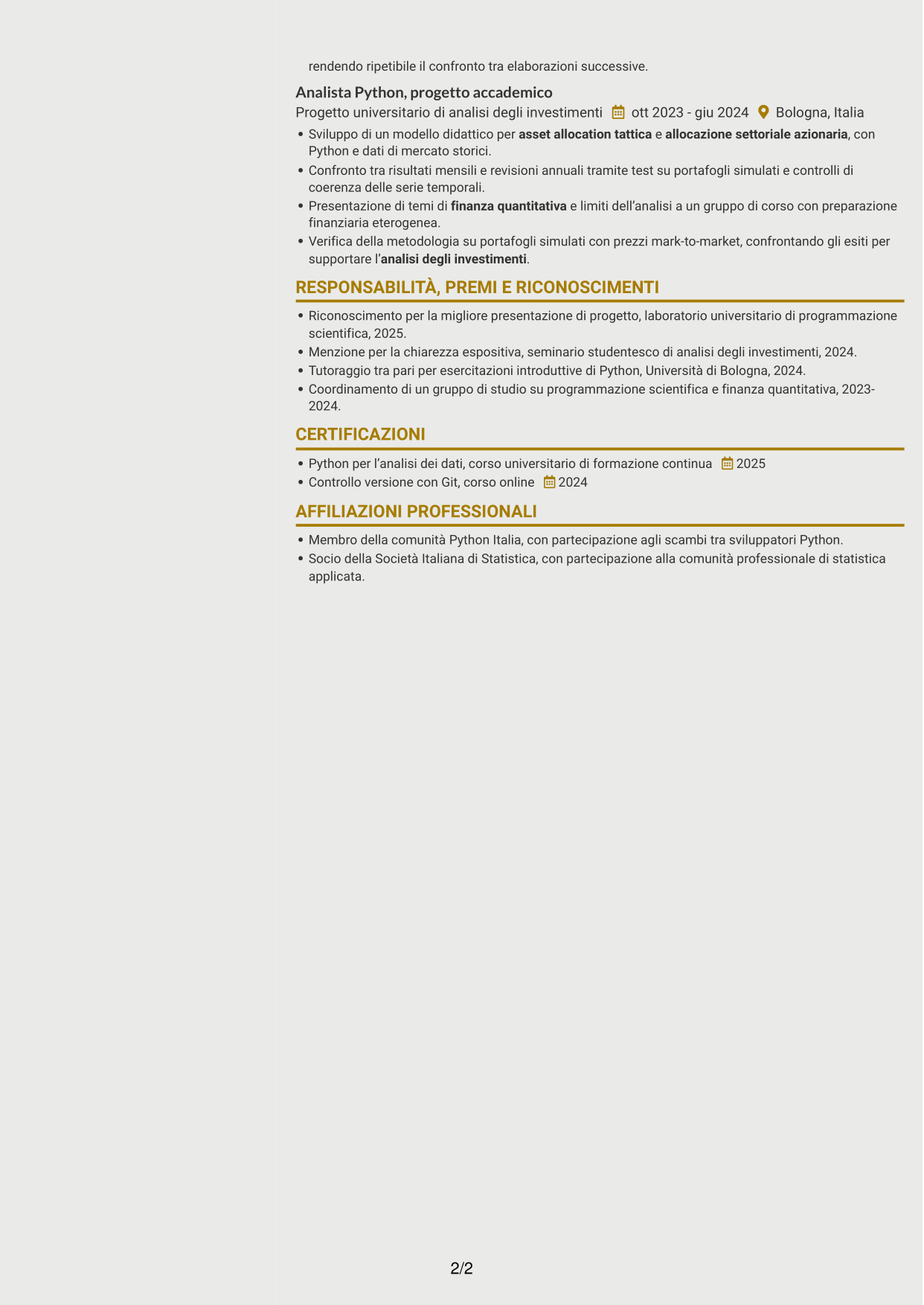 rendendo ripetibile il confronto tra elaborazioni successive.

Analista Python, progetto accademico

Progetto universitario di analisi degli investimenti ott 2023 - giu 2024 Bologna, Italia

• Sviluppo di un modello didattico per asset allocation tattica e allocazione settoriale azionaria, con Python e dati di mercato storici.
• Confronto tra risultati mensili e revisioni annuali tramite test su portafogli simulati e controlli di coerenza delle serie temporali.
• Presentazione di temi di finanza quantitativa e limiti dell'analisi a un gruppo di corso con preparazione finanziaria eterogenea.
• Verifica della metodologia su portafogli simulati con prezzi mark-to-market, confrontando gli esiti per supportare l'analisi degli investimenti.

RESPONSABILITÀ, PREMI E RICONOSCIMENTI

• Riconoscimento per la migliore presentazione di progetto, laboratorio universitario di programmazione scientifica, 2025.
• Menzione per la chiarezza espositiva, seminario studentesco di analisi degli investimenti, 2024.
• Tutoraggio tra pari per esercitazioni introduttive di Python, Università di Bologna, 2024.
• Coordinamento di un gruppo di studio su programmazione scientifica e finanza quantitativa, 2023-2024.

CERTIFICAZIONI

• Python per l'analisi dei dati, corso universitario di formazione continua 2025
• Controllo versione con Git, corso online 2024

AFFILIAZIONI PROFESSIONALI

• Membro della comunità Python Italia, con partecipazione agli scambi tra sviluppatori Python.
• Socio della Società Italiana di Statistica, con partecipazione alla comunità professionale di statistica applicata.

2/2